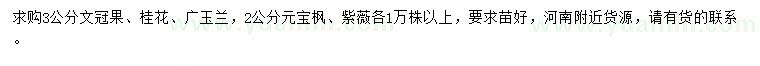 求购3公分文冠果、桂花、广玉兰，2公分元宝枫、紫薇各1万株以上，要求苗好，河南附近货源，请有货的联系。